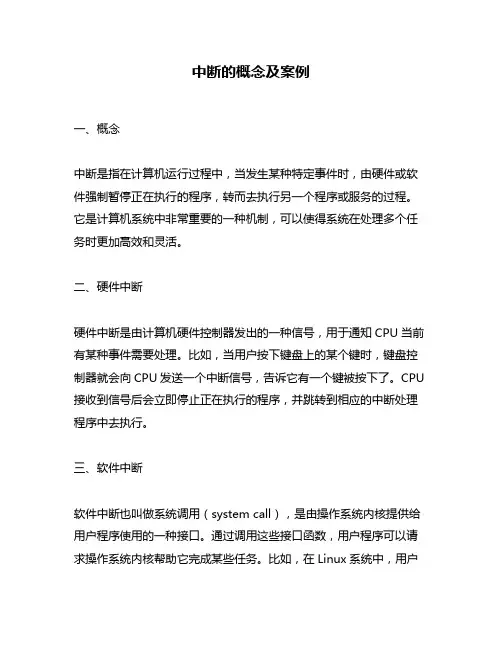 中断的概念及案例

一、概念

中断是指在计算机运行过程中，当发生某种特定事件时，由硬件或软件强制暂停正在执行的程序，转而去执行另一个程序或服务的过程。它是计算机系统中非常重要的一种机制，可以使得系统在处理多个任务时更加高效和灵活。

二、硬件中断

硬件中断是由计算机硬件控制器发出的一种信号，用于通知 CPU 当前有某种事件需要处理。比如，当用户按下键盘上的某个键时，键盘控制器就会向 CPU 发送一个中断信号，告诉它有一个键被按下了。CPU 接收到信号后会立即停止正在执行的程序，并跳转到相应的中断处理程序中去执行。

三、软件中断

软件中断也叫做系统调用（system call），是由操作系统内核提供给用户程序使用的一种接口。通过调用这些接口函数，用户程序可以请求操作系统内核帮助它完成某些任务。比如，在 Linux 系统中，用户